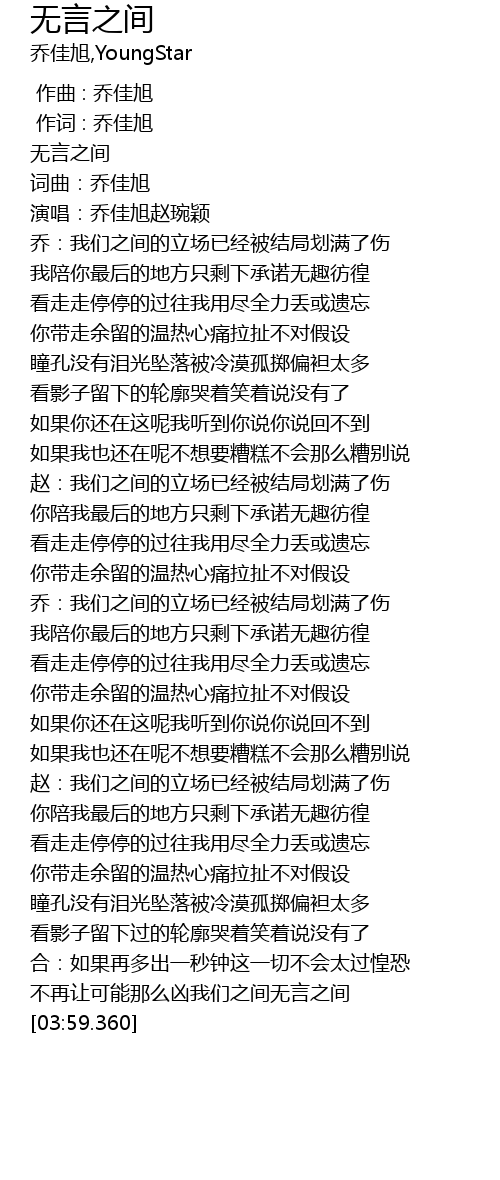 无言之间
乔佳旭,YoungStar

作曲 : 乔佳旭
作词 : 乔佳旭
无言之间
词曲：乔佳旭
演唱：乔佳旭赵琬颖
乔：我们之间的立场已经被结局划满了伤
我陪你最后的地方只剩下承诺无趣彷徨
看走走停停的过往我用尽全力丢或遗忘
你带走余留的温热心痛拉扯不对假设
瞳孔没有泪光坠落被冷漠孤掷偏袒太多
看影子留下的轮廓哭着笑着说没有了
如果你还在这呢我听到你说你说回不到
如果我也还在呢不想要糟糕不会那么糟别说
赵：我们之间的立场已经被结局划满了伤
你陪我最后的地方只剩下承诺无趣彷徨
看走走停停的过往我用尽全力丢或遗忘
你带走余留的温热心痛拉扯不对假设
乔：我们之间的立场已经被结局划满了伤
我陪你最后的地方只剩下承诺无趣彷徨
看走走停停的过往我用尽全力丢或遗忘
你带走余留的温热心痛拉扯不对假设
如果你还在这呢我听到你说你说回不到
如果我也还在呢不想要糟糕不会那么糟别说
赵：我们之间的立场已经被结局划满了伤
你陪我最后的地方只剩下承诺无趣彷徨
看走走停停的过往我用尽全力丢或遗忘
你带走余留的温热心痛拉扯不对假设
瞳孔没有泪光坠落被冷漠孤掷偏袒太多
看影子留下过的轮廓哭着笑着说没有了
合：如果再多出一秒钟这一切不会太过惶恐
不再让可能那么凶我们之间无言之间
[03:59.360]